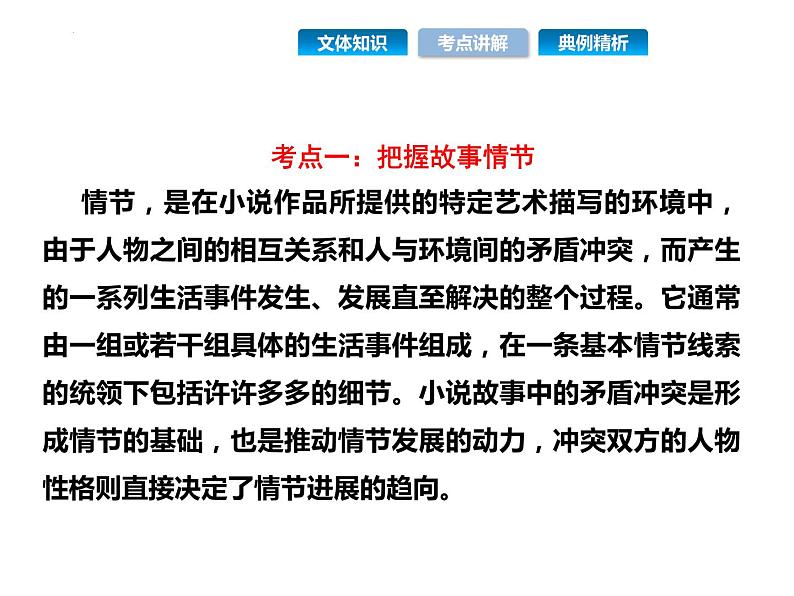 文体知识 考点讲解 典例精析

考点一：把握故事情节

情节，是在小说作品所提供的特定艺术描写的环境中，由于人物之间的相互关系和人与环境间的矛盾冲突，而产生的一系列生活事件发生、发展直至解决的整个过程。它通常由一组或若干组具体的生活事件组成，在一条基本情节线索的统领下包括许许多多的细节。小说故事中的矛盾冲突是形成情节的基础，也是推动情节发展的动力，冲突双方的人物性格则直接决定了情节进展的趋向。